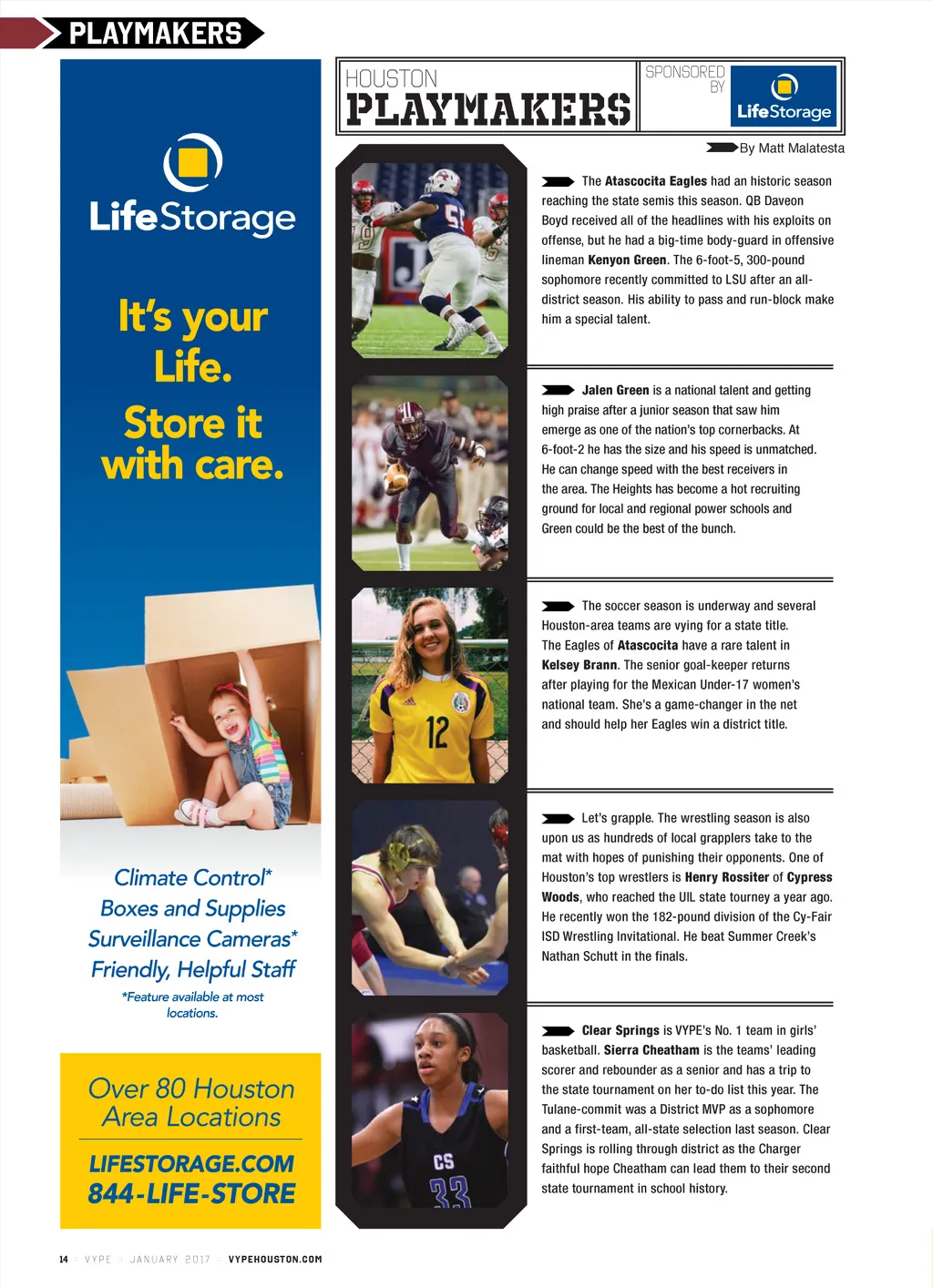 PLAYMAKERS

LifeStorage

It's your Life.
Store it with care.

Climate Control*
Boxes and Supplies
Surveillance Cameras*
Friendly, Helpful Staff
*Feature available at most locations.

Over 80 Houston Area Locations
LIFESTORAGE.COM
844-LIFE-STORE

HOUSTON
PLAYMAKERS
SPONSORED BY
LifeStorage

By Matt Malatesta

The Atascocita Eagles had an historic season reaching the state semis this season. QB Daveon Boyd received all of the headlines with his exploits on offense, but he had a big-time body-guard in offensive lineman Kenyon Green. The 6-foot-5, 300-pound sophomore recently committed to LSU after an all-district season. His ability to pass and run-block make him a special talent.

Jalen Green is a national talent and getting high praise after a junior season that saw him emerge as one of the nation's top cornerbacks. At 6-foot-2 he has the size and his speed is unmatched. He can change speed with the best receivers in the area. The Heights has become a hot recruiting ground for local and regional power schools and Green could be the best of the bunch.

The soccer season is underway and several Houston-area teams are vying for a state title. The Eagles of Atascocita have a rare talent in Kelsey Brann. The senior goal-keeper returns after playing for the Mexican Under-17 women's national team. She's a game-changer in the net and should help her Eagles win a district title.

Let's grapple. The wrestling season is also upon us as hundreds of local grapplers take to the mat with hopes of punishing their opponents. One of Houston's top wrestlers is Henry Rossiter of Cypress Woods, who reached the UIL state tourney a year ago. He recently won the 182-pound division of the Cy-Fair ISD Wrestling Invitational. He beat Summer Creek's Nathan Schutt in the finals.

Clear Springs is VYPE's No. 1 team in girls' basketball. Sierra Cheatham is the teams' leading scorer and rebounder as a senior and has a trip to the state tournament on her to-do list this year. The Tulane-commit was a District MVP as a sophomore and a first-team, all-state selection last season. Clear Springs is rolling through district as the Charger faithful hope Cheatham can lead them to their second state tournament in school history.

14 VYPE JANUARY 2017 VYPEHOUSTON.COM